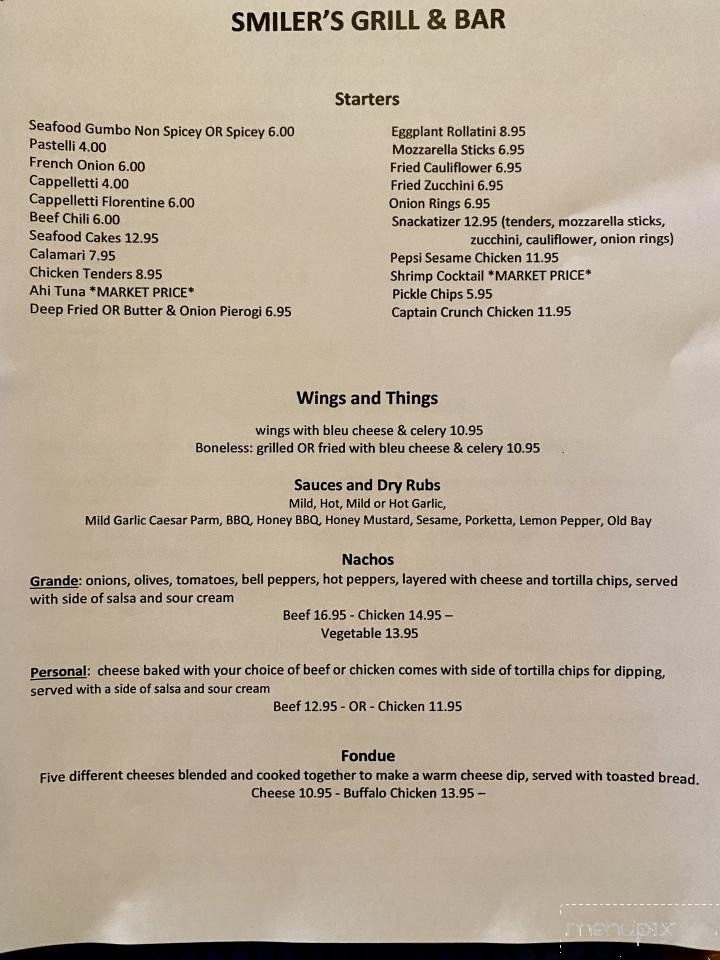 SMILER'S GRILL & BAR

Starters

Seafood Gumbo Non Spicey OR Spicey 6.00
Pastelli 4.00
French Onion 6.00
Cappelletti 4.00
Cappelletti Florentine 6.00
Beef Chili 6.00
Seafood Cakes 12.95
Calamari 7.95
Chicken Tenders 8.95
Ahi Tuna *MARKET PRICE*
Deep Fried OR Butter & Onion Pierogi 6.95

Eggplant Rollatini 8.95
Mozzarella Sticks 6.95
Fried Cauliflower 6.95
Fried Zucchini 6.95
Onion Rings 6.95
Snackatizer 12.95 (tenders, mozzarella sticks, zucchini, cauliflower, onion rings)
Pepsi Sesame Chicken 11.95
Shrimp Cocktail *MARKET PRICE*
Pickle Chips 5.95
Captain Crunch Chicken 11.95

Wings and Things

wings with bleu cheese & celery 10.95
Boneless: grilled OR fried with bleu cheese & celery 10.95

Sauces and Dry Rubs
Mild, Hot, Mild or Hot Garlic,
Mild Garlic Caesar Parm, BBQ, Honey BBQ, Honey Mustard, Sesame, Porketta, Lemon Pepper, Old Bay

Nachos
Grande: onions, olives, tomatoes, bell peppers, hot peppers, layered with cheese and tortilla chips, served with side of salsa and sour cream
Beef 16.95 - Chicken 14.95 –
Vegetable 13.95

Personal: cheese baked with your choice of beef or chicken comes with side of tortilla chips for dipping, served with a side of salsa and sour cream
Beef 12.95 - OR - Chicken 11.95

Fondue
Five different cheeses blended and cooked together to make a warm cheese dip, served with toasted bread.
Cheese 10.95 - Buffalo Chicken 13.95 –

menupix